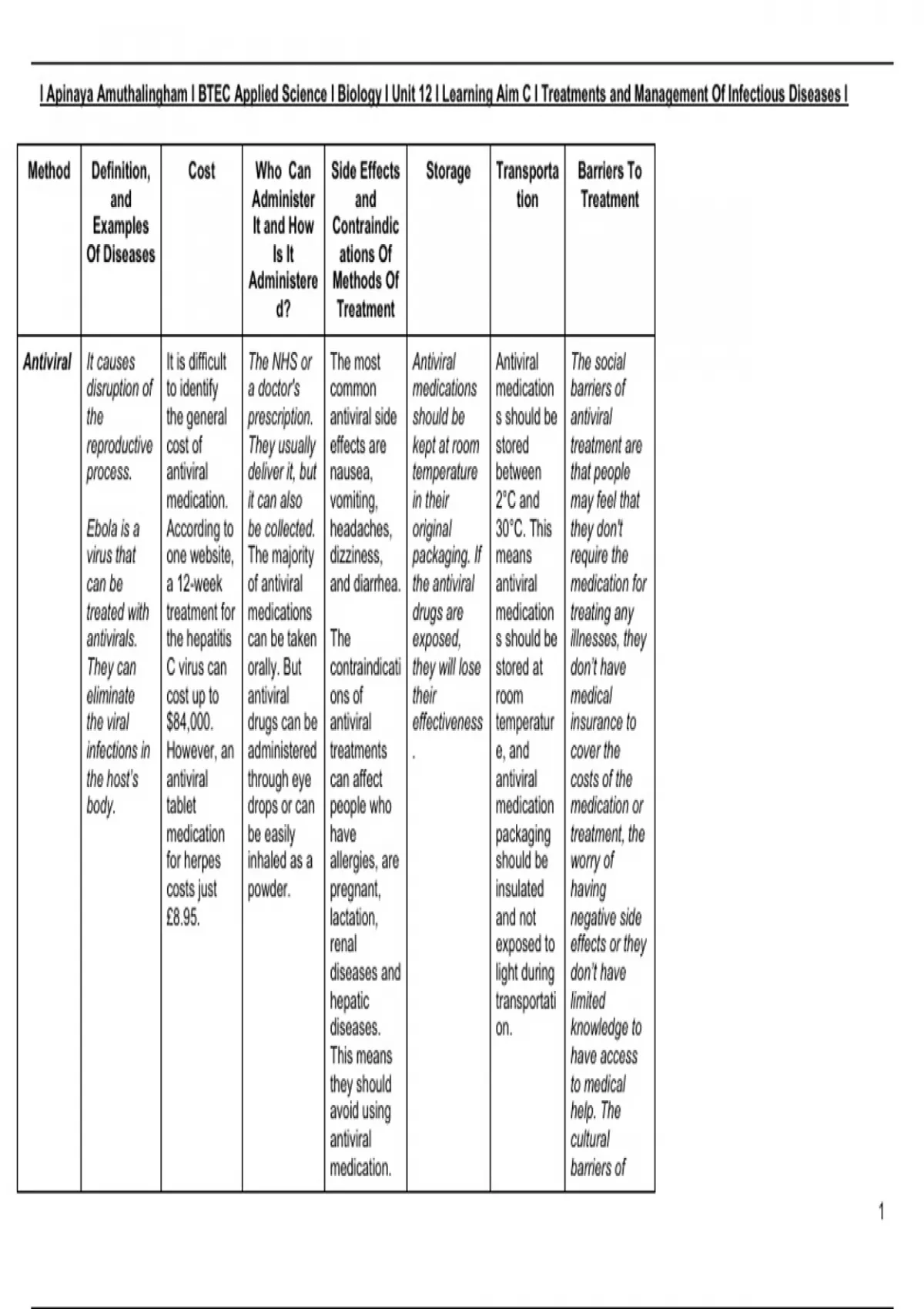 I Apinaya Amuthalingham I BTEC Applied Science I Biology I Unit 12 I Learning Aim C I Treatments and Management Of Infectious Diseases I

| Method | Definition, and Examples Of Diseases | Cost | Who Can Administer It and How Is It Administered? | Side Effects and Contraindications Of Methods Of Treatment | Storage | Transportation | Barriers To Treatment |
|---|---|---|---|---|---|---|---|
| Antiviral | It causes disruption of the reproductive process. Ebola is a virus that can be treated with antivirals. They can eliminate the viral infections in the host's body. | It is difficult to identify the general cost of antiviral medication. According to one website, a 12-week treatment for the hepatitis C virus can cost up to $84,000. However, an antiviral tablet medication for herpes costs just £8.95. | The NHS or a doctor's prescription. They usually deliver it, but it can also be collected. The majority of antiviral medications can be taken orally. But antiviral drugs can be administered through eye drops or can be easily inhaled as a powder. | The most common antiviral side effects are nausea, vomiting, headaches, dizziness, and diarrhea. The contraindications of antiviral treatments can affect people who have allergies, are pregnant, lactation, renal diseases and hepatic diseases. This means they should avoid using antiviral medication. | Antiviral medications should be kept at room temperature in their original packaging. If the antiviral drugs are exposed, they will lose their effectiveness. | Antiviral medications should be stored between 2°C and 30°C. This means antiviral medications should be stored at room temperature, and antiviral medication packaging should be insulated and not exposed to light during transportation. | The social barriers of antiviral treatment are that people may feel that they don't require the medication for treating any illnesses, they don't have medical insurance to cover the costs of the medication or treatment, the worry of having negative side effects or they don't have limited knowledge to have access to medical help. The cultural barriers of |

1